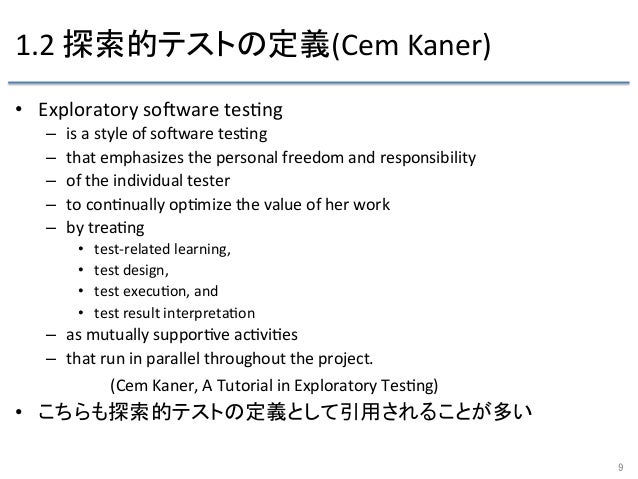 1.2 探索的テストの定義(Cem Kaner)

• Exploratory software testing
– is a style of software testing
– that emphasizes the personal freedom and responsibility
– of the individual tester
– to continually optimize the value of her work
– by treating
• test-related learning,
• test design,
• test execution, and
• test result interpretation
– as mutually supportive activities
– that run in parallel throughout the project.

(Cem Kaner, A Tutorial in Exploratory Testing)

• こちらも探索的テストの定義として引用されることが多い

9